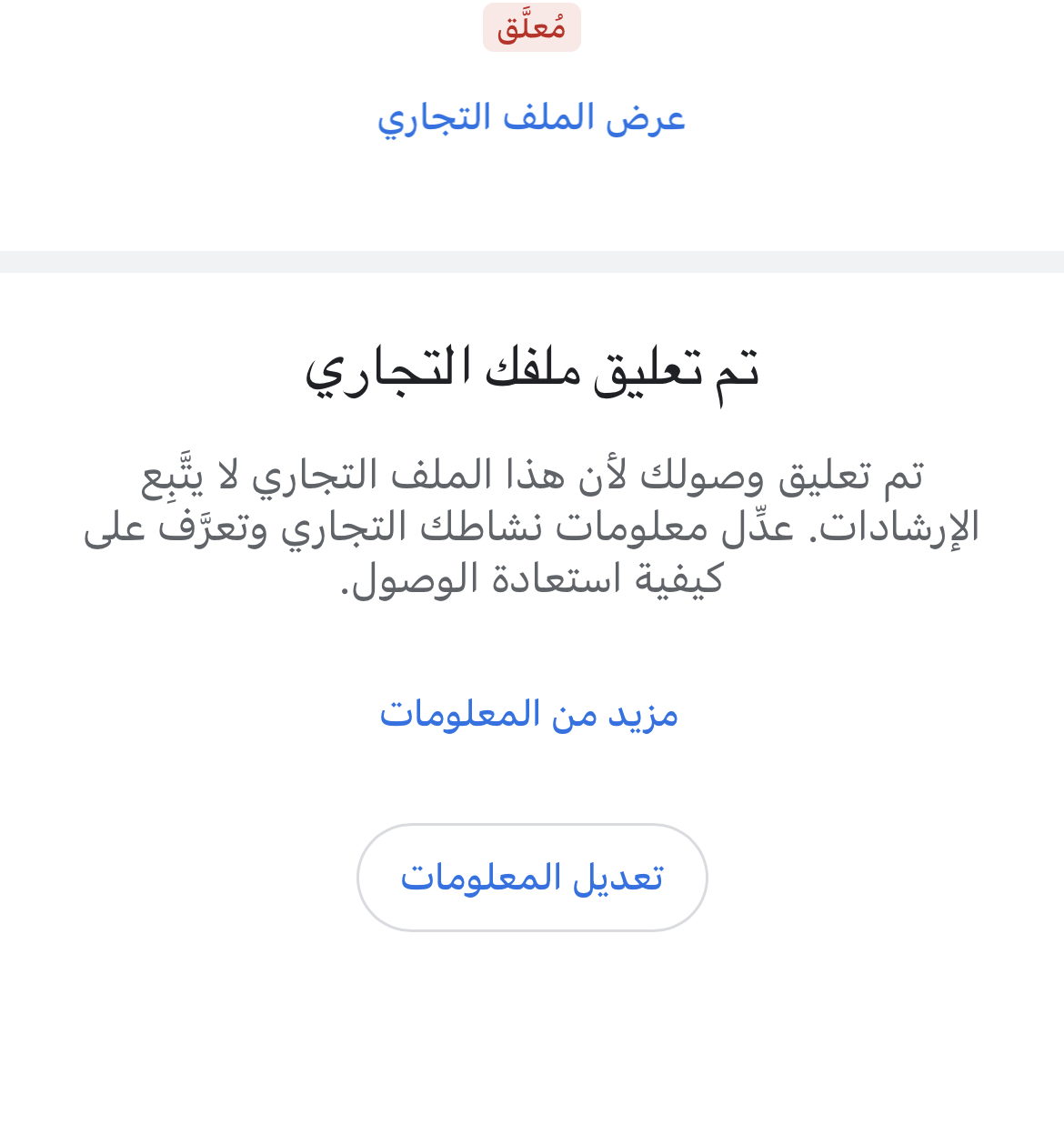 مُعلَّق

عرض الملف التجاري

تم تعليق ملفك التجاري

تم تعليق وصولك لأن هذا الملف التجاري لا يتَّبِع الإرشادات. عدِّل معلومات نشاطك التجاري وتعرَّف على كيفية استعادة الوصول.

مزيد من المعلومات

تعديل المعلومات